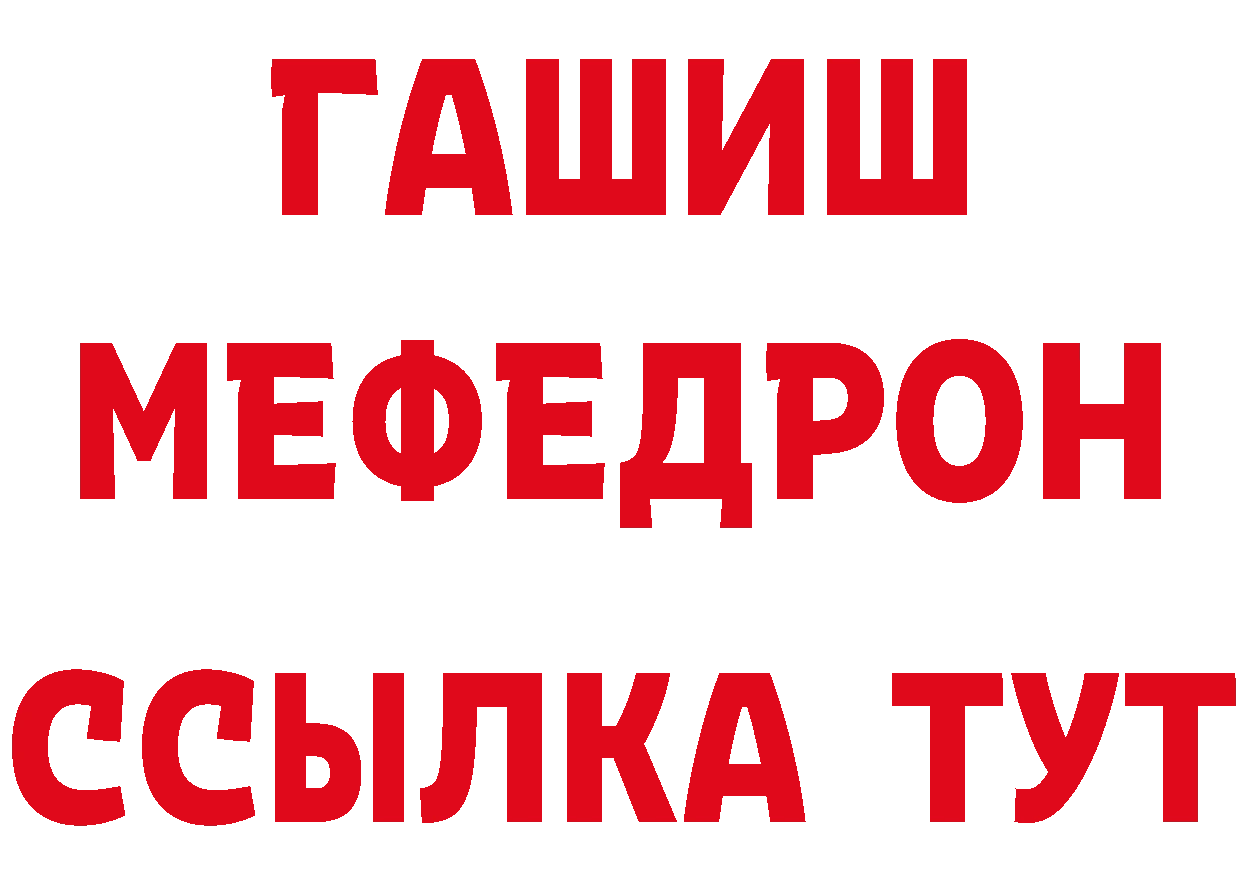 ГАШИШ
МЕФЕДРОН
ССЫЛКА ТУТ